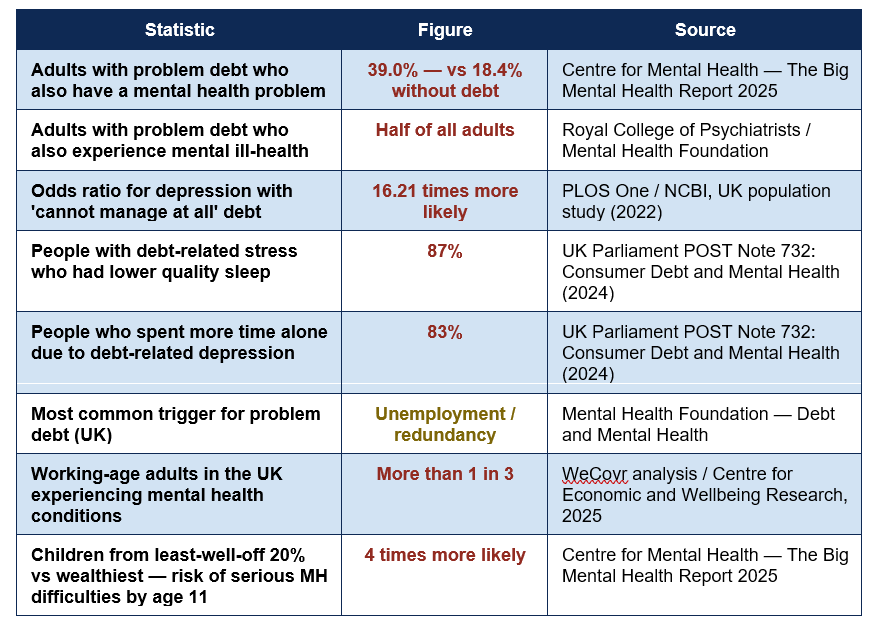 | Statistic | Figure | Source |
|---|---|---|
| Adults with problem debt who also have a mental health problem | 39.0% — vs 18.4% without debt | Centre for Mental Health — The Big Mental Health Report 2025 |
| Adults with problem debt who also experience mental ill-health | Half of all adults | Royal College of Psychiatrists / Mental Health Foundation |
| Odds ratio for depression with 'cannot manage at all' debt | 16.21 times more likely | PLOS One / NCBI, UK population study (2022) |
| People with debt-related stress who had lower quality sleep | 87% | UK Parliament POST Note 732: Consumer Debt and Mental Health (2024) |
| People who spent more time alone due to debt-related depression | 83% | UK Parliament POST Note 732: Consumer Debt and Mental Health (2024) |
| Most common trigger for problem debt (UK) | Unemployment / redundancy | Mental Health Foundation — Debt and Mental Health |
| Working-age adults in the UK experiencing mental health conditions | More than 1 in 3 | WeCovr analysis / Centre for Economic and Wellbeing Research, 2025 |
| Children from least-well-off 20% vs wealthiest — risk of serious MH difficulties by age 11 | 4 times more likely | Centre for Mental Health — The Big Mental Health Report 2025 |